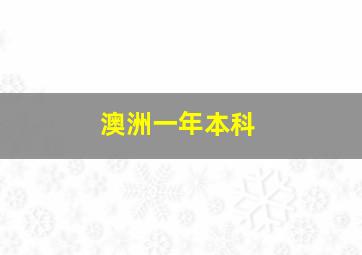 澳洲一年本科